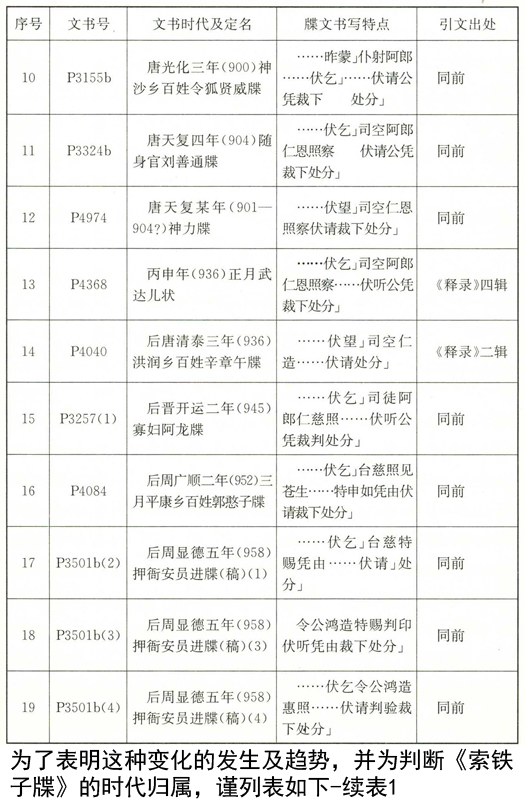 | 序号 | 文书号 | 文书时代及定名 | 牒文书写特点 | 引文出处 |
|---|---|---|---|---|
| 10 | P3155b | 唐光化三年(900)神沙乡百姓令狐贤威牒 | ……昨蒙」仆射阿郎……伏乞」……伏请公凭裁下　处分」 | 同前 |
| 11 | P3324b | 唐天复四年(904)随身官刘善通牒 | ……伏乞」司空阿郎仁恩照察　伏请公凭裁下处分」 | 同前 |
| 12 | P4974 | 唐天复某年(901—904?)神力牒 | ……伏望」司空仁恩照察伏请裁下处分」 | 同前 |
| 13 | P4368 | 丙申年(936)正月武达儿状 | ……伏乞」司空阿郎仁恩照察……伏听公凭裁下处分」 | 《释录》四辑 |
| 14 | P4040 | 后唐清泰三年(936)洪润乡百姓辛章午牒 | ……伏望」司空仁造……伏请处分」 | 《释录》二辑 |
| 15 | P3257(1) | 后晋开运二年(945)寡妇阿龙牒 | ……伏乞」司徒阿郎仁慈照……伏听公凭裁判处分」 | 同前 |
| 16 | P4084 | 后周广顺二年(952)三月平康乡百姓郭憨子牒 | ……伏乞」台慈照见苍生……特申如凭由伏请裁下处分」 | 同前 |
| 17 | P3501b(2) | 后周显德五年(958)押衙安员进牒(稿)(1) | ……伏乞」台慈特赐凭由……伏请」处分」 | 同前 |
| 18 | P3501b(3) | 后周显德五年(958)押衙安员进牒(稿)(3) | 令公鸿造特赐判印伏听凭由裁下处分」 | 同前 |
| 19 | P3501b(4) | 后周显德五年(958)押衙安员进牒(稿)(4) | ……伏乞令公鸿造惠照……伏请判验裁下处分」 | 同前 |

为了表明这种变化的发生及趋势，并为判断《索铁子牒》的时代归属，谨列表如下-续表1